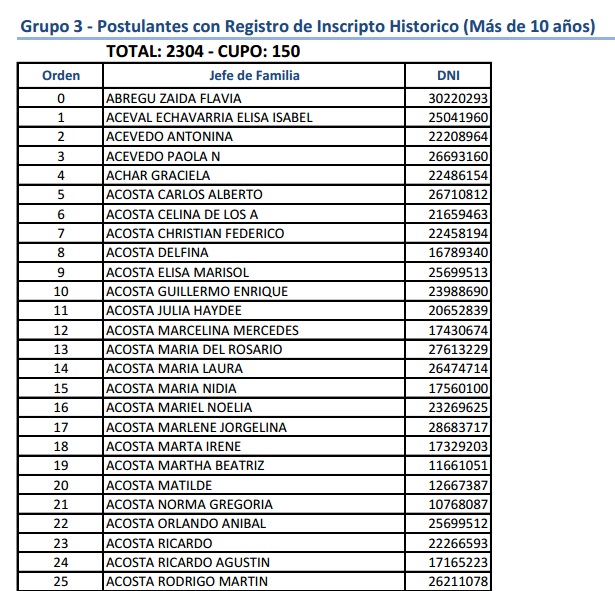 Grupo 3 - Postulantes con Registro de Inscripto Historico (Más de 10 años)

TOTAL: 2304 - CUPO: 150

| Orden | Jefe de Familia | DNI |
|---|---|---|
| 0 | ABREGU ZAIDA FLAVIA | 30220293 |
| 1 | ACEVAL ECHAVARRIA ELISA ISABEL | 25041960 |
| 2 | ACEVEDO ANTONINA | 22208964 |
| 3 | ACEVEDO PAOLA N | 26693160 |
| 4 | ACHAR GRACIELA | 22486154 |
| 5 | ACOSTA CARLOS ALBERTO | 26710812 |
| 6 | ACOSTA CELINA DE LOS A | 21659463 |
| 7 | ACOSTA CHRISTIAN FEDERICO | 22458194 |
| 8 | ACOSTA DELFINA | 16789340 |
| 9 | ACOSTA ELISA MARISOL | 25699513 |
| 10 | ACOSTA GUILLERMO ENRIQUE | 23988690 |
| 11 | ACOSTA JULIA HAYDEE | 20652839 |
| 12 | ACOSTA MARCELINA MERCEDES | 17430674 |
| 13 | ACOSTA MARIA DEL ROSARIO | 27613229 |
| 14 | ACOSTA MARIA LAURA | 26474714 |
| 15 | ACOSTA MARIA NIDIA | 17560100 |
| 16 | ACOSTA MARIEL NOELIA | 23269625 |
| 17 | ACOSTA MARLENE JORGELINA | 28683717 |
| 18 | ACOSTA MARTA IRENE | 17329203 |
| 19 | ACOSTA MARTHA BEATRIZ | 11661051 |
| 20 | ACOSTA MATILDE | 12667387 |
| 21 | ACOSTA NORMA GREGORIA | 10768087 |
| 22 | ACOSTA ORLANDO ANIBAL | 25699512 |
| 23 | ACOSTA RICARDO | 22266593 |
| 24 | ACOSTA RICARDO AGUSTIN | 17165223 |
| 25 | ACOSTA RODRIGO MARTIN | 26211078 |